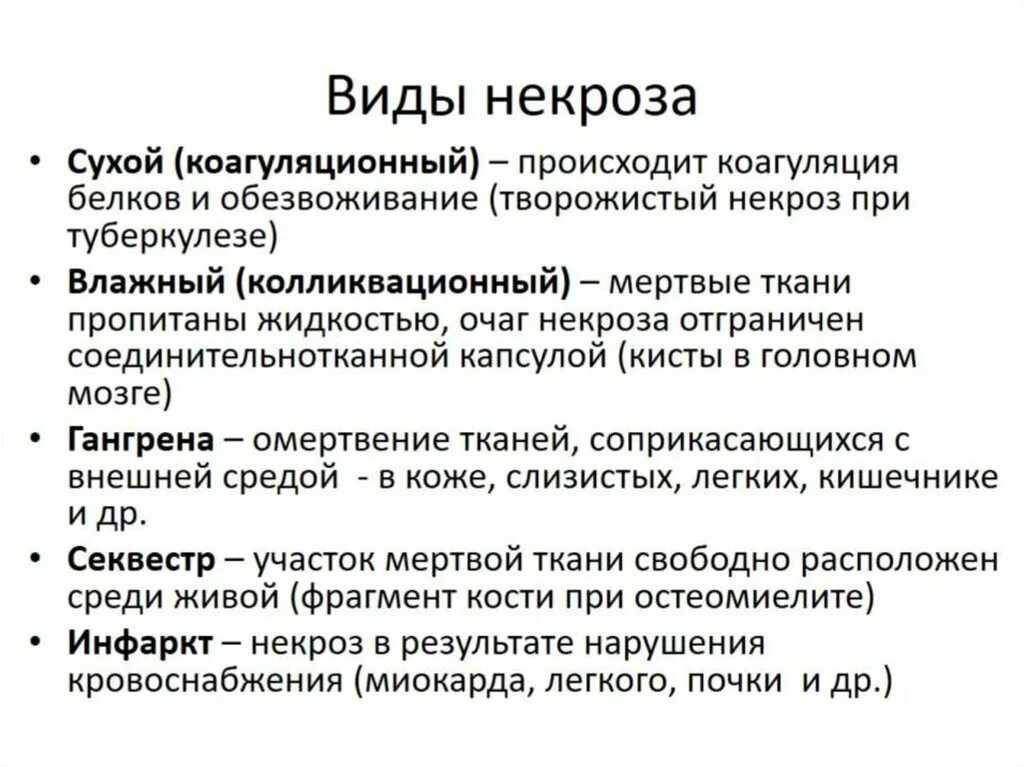 Виды некроза

• Сухой (коагуляционный) – происходит коагуляция белков и обезвоживание (творожистый некроз при туберкулезе)
• Влажный (колликвационный) – мертвые ткани пропитаны жидкостью, очаг некроза отграничен соединительнотканной капсулой (кисты в головном мозге)
• Гангрена – омертвение тканей, соприкасающихся с внешней средой - в коже, слизистых, легких, кишечнике и др.
• Секвестр – участок мертвой ткани свободно расположен среди живой (фрагмент кости при остеомиелите)
• Инфаркт – некроз в результате нарушения кровоснабжения (миокарда, легкого, почки и др.)